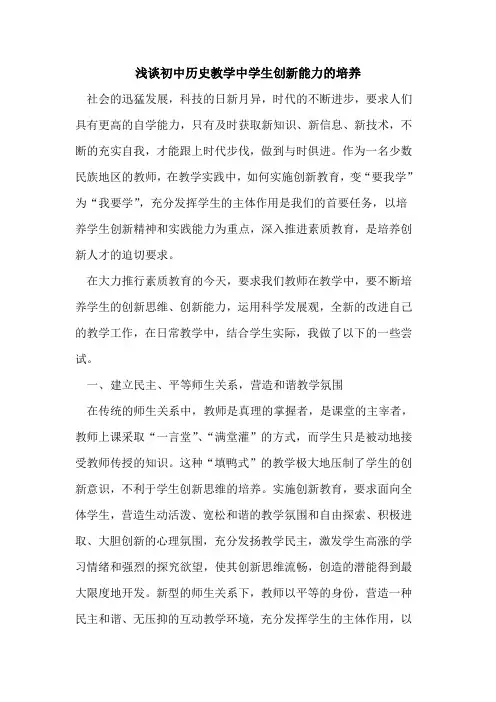 浅谈初中历史教学中学生创新能力的培养

社会的迅猛发展，科技的日新月异，时代的不断进步，要求人们具有更高的自学能力，只有及时获取新知识、新信息、新技术，不断的充实自我，才能跟上时代步伐，做到与时俱进。作为一名少数民族地区的教师，在教学实践中，如何实施创新教育，变“要我学”为“我要学”，充分发挥学生的主体作用是我们的首要任务，以培养学生创新精神和实践能力为重点，深入推进素质教育，是培养创新人才的迫切要求。

在大力推行素质教育的今天，要求我们教师在教学中，要不断培养学生的创新思维、创新能力，运用科学发展观，全新的改进自己的教学工作，在日常教学中，结合学生实际，我做了以下的一些尝试。

一、建立民主、平等师生关系，营造和谐教学氛围

在传统的师生关系中，教师是真理的掌握者，是课堂的主宰者，教师上课采取“一言堂”、“满堂灌”的方式，而学生只是被动地接受教师传授的知识。这种“填鸭式”的教学极大地压制了学生的创新意识，不利于学生创新思维的培养。实施创新教育，要求面向全体学生，营造生动活泼、宽松和谐的教学氛围和自由探索、积极进取、大胆创新的心理氛围，充分发扬教学民主，激发学生高涨的学习情绪和强烈的探究欲望，使其创新思维流畅，创造的潜能得到最大限度地开发。新型的师生关系下，教师以平等的身份，营造一种民主和谐、无压抑的互动教学环境，充分发挥学生的主体作用，以